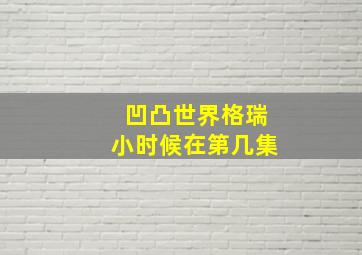 凹凸世界格瑞
小时候在第几集